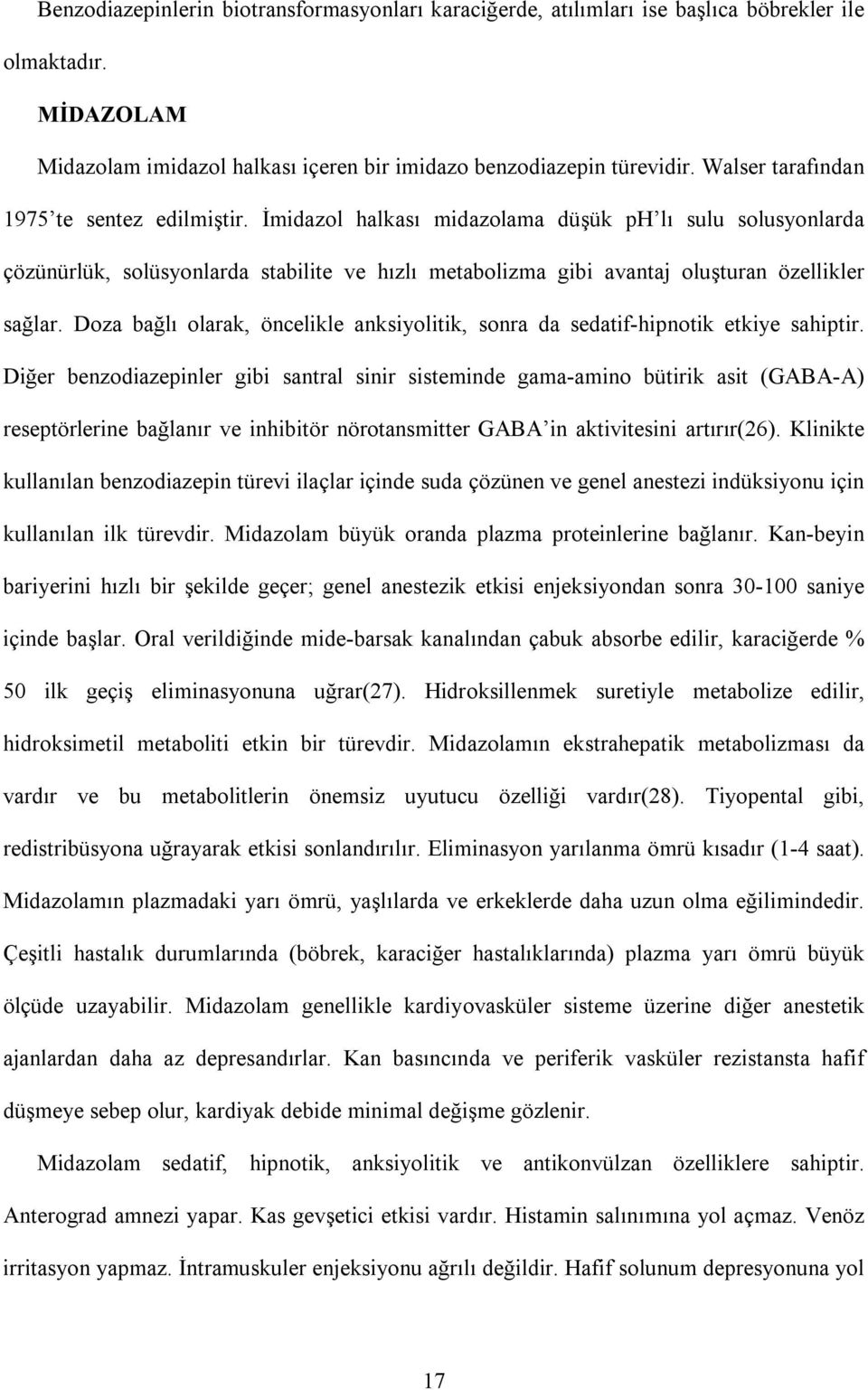 Benzodiazepinlerin biotransformasyonları karaciğerde, atılımları ise başlıca böbrekler ile olmaktadır.

MİDAZOLAM

Midazolam imidazol halkası içeren bir imidazo benzodiazepin türevidir. Walser tarafından 1975'te sentez edilmiştir. İmidazol halkası midazolama düşük ph'lı sulu solusyonlarda çözünürlük, solüsyonlarda stabilite ve hızlı metabolizma gibi avantaj oluşturan özellikler sağlar. Doza bağlı olarak, öncelikle anksiyolitik, sonra da sedatif-hipnotik etkiye sahiptir. Diğer benzodiazepinler gibi santral sinir sisteminde gama-amino bütirik asit (GABA-A) reseptörlerine bağlanır ve inhibitör nörotansmitter GABA'in aktivitesini artırır(26). Klinikte kullanılan benzodiazepin türevi ilaçlar içinde suda çözünen ve genel anestezi indüksiyonu için kullanılan ilk türevdir. Midazolam büyük oranda plazma proteinlerine bağlanır. Kan-beyin bariyerini hızlı bir şekilde geçer; genel anestezik etkisi enjeksiyondan sonra 30-100 saniye içinde başlar. Oral verildiğinde mide-barsak kanalından çabuk absorbe edilir, karaciğerde % 50 ilk geçiş eliminasyonuna uğrar(27). Hidroksillenmek suretiyle metabolize edilir, hidroksimetil metaboliti etkin bir türevdir. Midazolamın ekstrahepatik metabolizması da vardır ve bu metabolitlerin önemsiz uyutucu özelliği vardır(28). Tiyopental gibi, redistribüsyona uğrayarak etkisi sonlandırılır. Eliminasyon yarılanma ömrü kısadır (1-4 saat). Midazolamın plazmadaki yarı ömrü, yaşlılarda ve erkeklerde daha uzun olma eğilimindedir. Çeşitli hastalık durumlarında (böbrek, karaciğer hastalıklarında) plazma yarı ömrü büyük ölçüde uzayabilir. Midazolam genellikle kardiyovasküler sisteme üzerine diğer anestetik ajanlardan daha az depresandırlar. Kan basıncında ve periferik vasküler rezistansta hafif düşmeye sebep olur, kardiyak debide minimal değişme gözlenir.

Midazolam sedatif, hipnotik, anksiyolitik ve antikonvülzan özelliklere sahiptir. Anterograd amnezi yapar. Kas gevşetici etkisi vardır. Histamin salınımına yol açmaz. Venöz irritasyon yapmaz. İntramuskuler enjeksiyonu ağrılı değildir. Hafif solunum depresyonuna yol

17